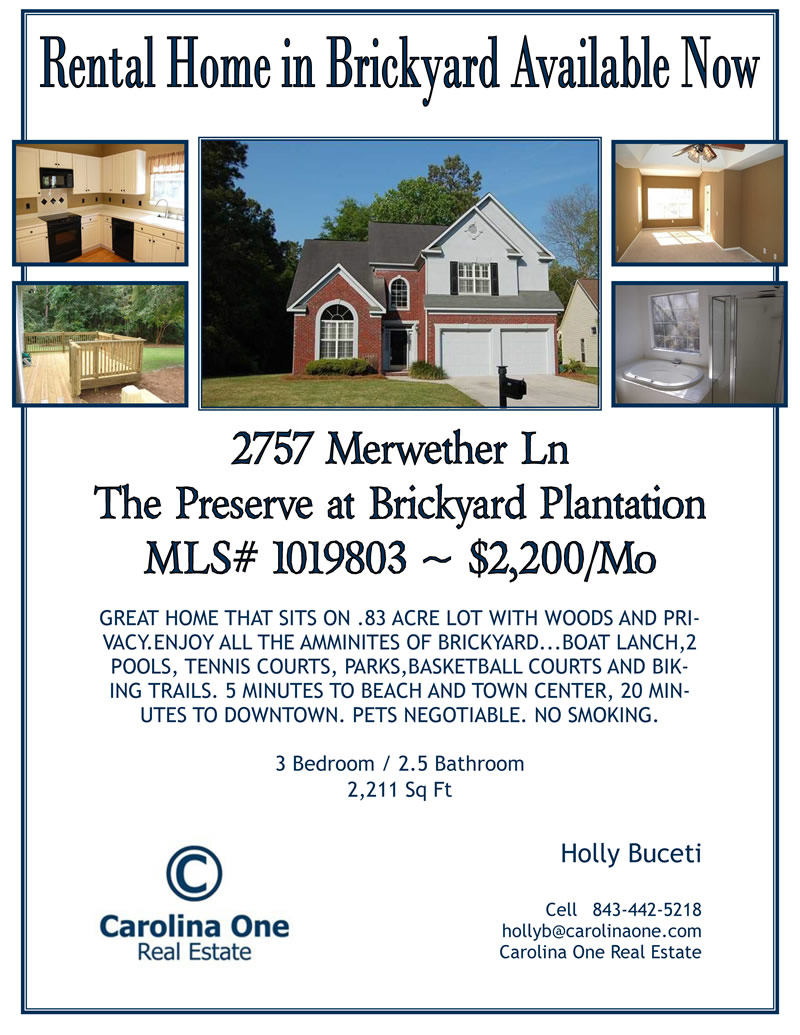 Rental Home in Brickyard Available Now

2757 Merwether Ln
The Preserve at Brickyard Plantation
MLS# 1019803 ~ $2,200/Mo

GREAT HOME THAT SITS ON .83 ACRE LOT WITH WOODS AND PRIVACY.ENJOY ALL THE AMMINITES OF BRICKYARD...BOAT LANCH,2 POOLS, TENNIS COURTS, PARKS,BASKETBALL COURTS AND BIKING TRAILS. 5 MINUTES TO BEACH AND TOWN CENTER, 20 MINUTES TO DOWNTOWN. PETS NEGOTIABLE. NO SMOKING.

3 Bedroom / 2.5 Bathroom
2,211 Sq Ft

Carolina One
Real Estate

Holly Buceti

Cell 843-442-5218
hollyb@carolinaone.com
Carolina One Real Estate